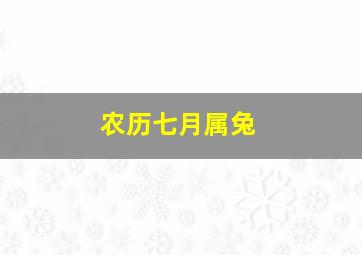 农历七月属兔